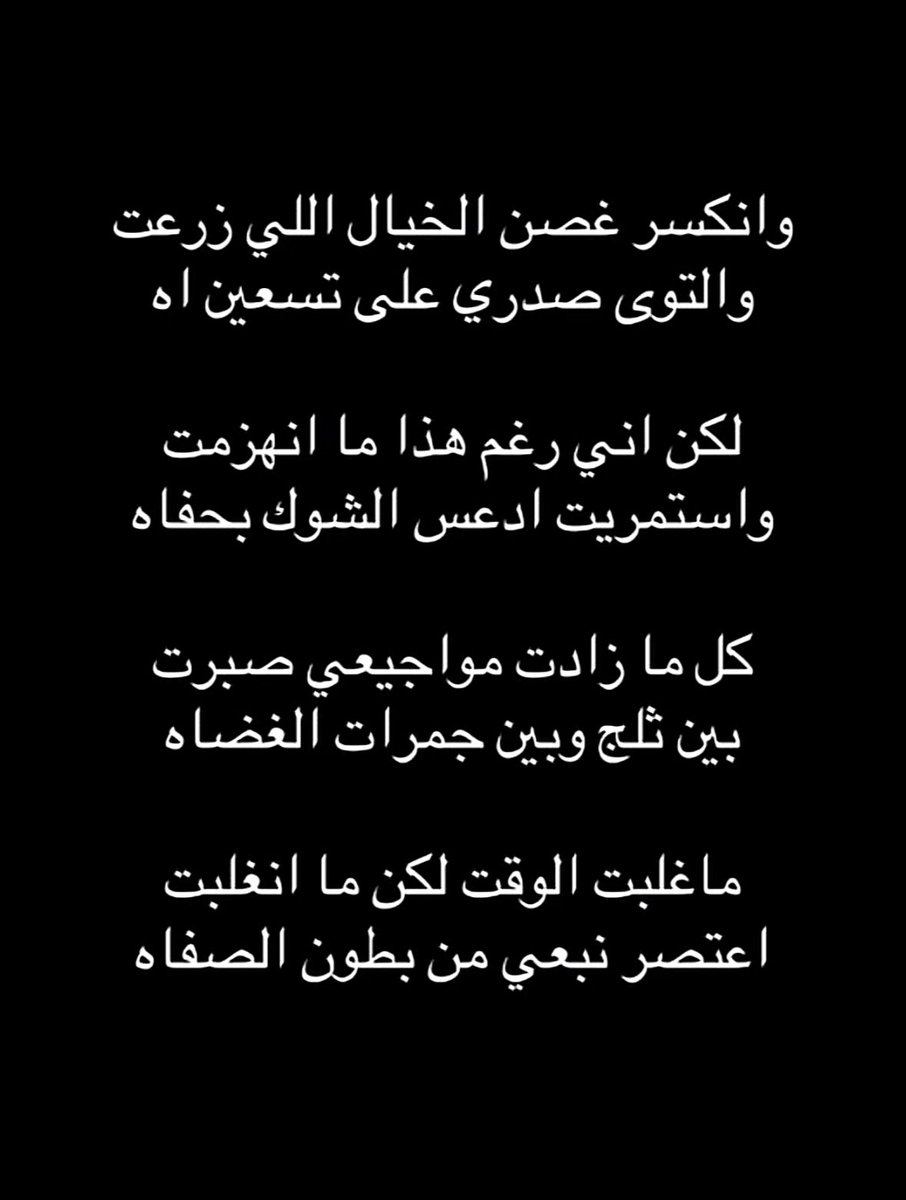 وانكسر غصن الخيال اللي زرعت
والتوى صدري على تسعين اه

لكن اني رغم هذا ما انهزمت
واستمريت ادعس الشوك بحفاه

كل ما زادت مواجيعي صبرت
بين ثلج وبين جمرات الغضاه

ماغلبت الوقت لكن ما انغلبت
اعتصر نبعي من بطون الصفاه